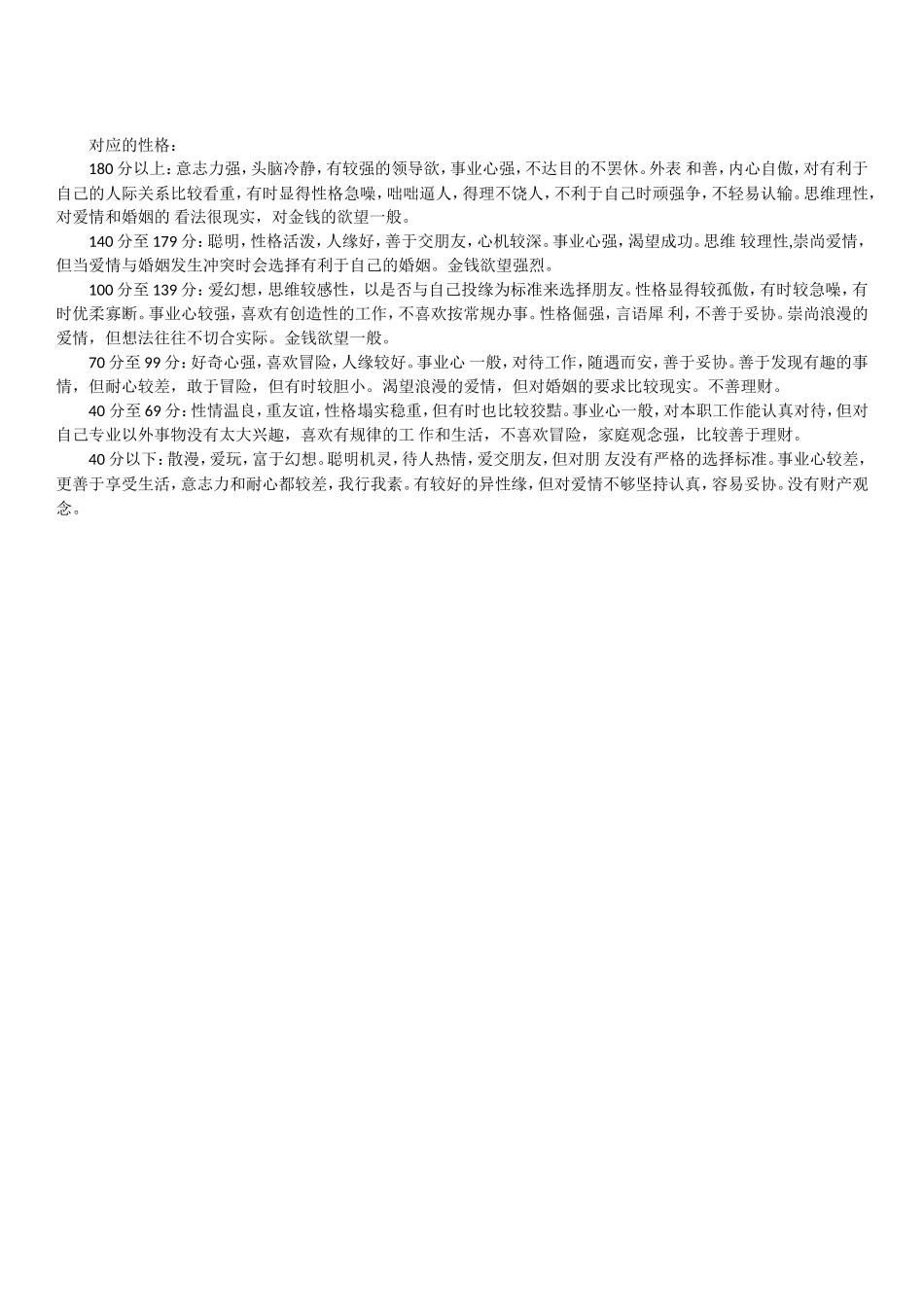 对应的性格：

180 分以上：意志力强，头脑冷静，有较强的领导欲，事业心强，不达目的不罢休。外表 和善，内心自傲，对有利于自己的人际关系比较看重，有时显得性格急噪，咄咄逼人，得理不饶人，不利于自己时顽强争，不轻易认输。思维理性，对爱情和婚姻的 看法很现实，对金钱的欲望一般。

140 分至 179 分：聪明，性格活泼，人缘好，善于交朋友，心机较深。事业心强，渴望成功。思维 较理性,崇尚爱情，但当爱情与婚姻发生冲突时会选择有利于自己的婚姻。金钱欲望强烈。

100 分至 139 分：爱幻想，思维较感性，以是否与自己投缘为标准来选择朋友。性格显得较孤傲，有时较急噪，有时优柔寡断。事业心较强，喜欢有创造性的工作，不喜欢按常规办事。性格倔强，言语犀 利，不善于妥协。崇尚浪漫的爱情，但想法往往不切合实际。金钱欲望一般。

70 分至 99 分：好奇心强，喜欢冒险，人缘较好。事业心 一般，对待工作，随遇而安，善于妥协。善于发现有趣的事情，但耐心较差，敢于冒险，但有时较胆小。渴望浪漫的爱情，但对婚姻的要求比较现实。不善理财。

40 分至 69 分：性情温良，重友谊，性格塌实稳重，但有时也比较狡黠。事业心一般，对本职工作能认真对待，但对自己专业以外事物没有太大兴趣，喜欢有规律的工 作和生活，不喜欢冒险，家庭观念强，比较善于理财。

40 分以下：散漫，爱玩，富于幻想。聪明机灵，待人热情，爱交朋友，但对朋 友没有严格的选择标准。事业心较差，更善于享受生活，意志力和耐心都较差，我行我素。有较好的异性缘，但对爱情不够坚持认真，容易妥协。没有财产观念。